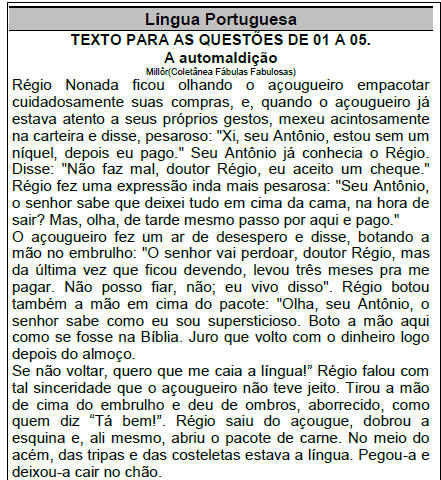 Língua Portuguesa

TEXTO PARA AS QUESTÕES DE 01 A 05.

A automaldição

Millôr(Coletânea Fábulas Fabulosas)

Régio Nonada ficou olhando o açougueiro empacotar cuidadosamente suas compras, e, quando o açougueiro já estava atento a seus próprios gestos, mexeu acintosamente na carteira e disse, pesaroso: "Xi, seu Antônio, estou sem um níquel, depois eu pago." Seu Antônio já conhecia o Régio. Disse: "Não faz mal, doutor Régio, eu aceito um cheque." Régio fez uma expressão inda mais pesarosa: "Seu Antônio, o senhor sabe que deixei tudo em cima da cama, na hora de sair? Mas, olha, de tarde mesmo passo por aqui e pago."

O açougueiro fez um ar de desespero e disse, botando a mão no embrulho: "O senhor vai perdoar, doutor Régio, mas da última vez que ficou devendo, levou três meses pra me pagar. Não posso fiar, não; eu vivo disso". Régio botou também a mão em cima do pacote: "Olha, seu Antônio, o senhor sabe como eu sou supersticioso. Boto a mão aqui como se fosse na Bíblia. Juro que volto com o dinheiro logo depois do almoço.

Se não voltar, quero que me caia a língua!" Régio falou com tal sinceridade que o açougueiro não teve jeito. Tirou a mão de cima do embrulho e deu de ombros, aborrecido, como quem diz "Tá bem!". Régio saiu do açougue, dobrou a esquina e, ali mesmo, abriu o pacote de carne. No meio do acém, das tripas e das costeletas estava a língua. Pegou-a e deixou-a cair no chão.